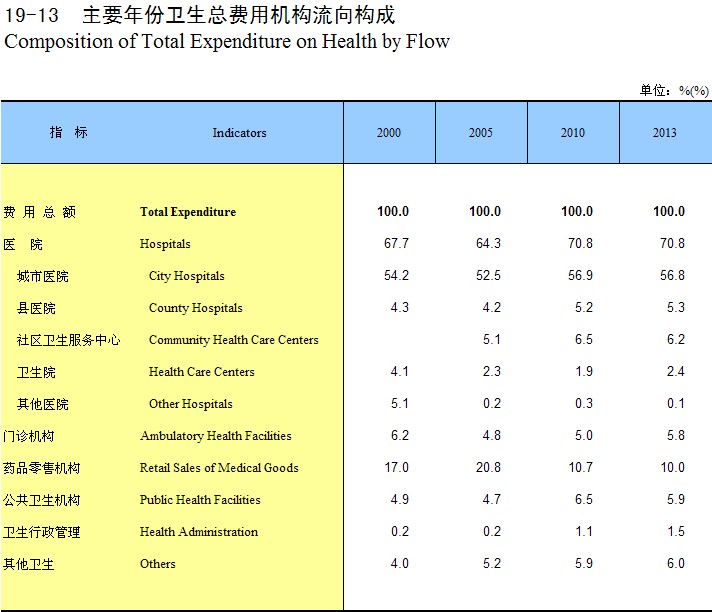 19-13 主要年份卫生总费用机构流向构成
Composition of Total Expenditure on Health by Flow

单位：%(%)

| 指 标 | Indicators | 2000 | 2005 | 2010 | 2013 |
|---|---|---|---|---|---|
| 费 用 总 额 | Total Expenditure | 100.0 | 100.0 | 100.0 | 100.0 |
| 医 院 | Hospitals | 67.7 | 64.3 | 70.8 | 70.8 |
| 城市医院 | City Hospitals | 54.2 | 52.5 | 56.9 | 56.8 |
| 县医院 | County Hospitals | 4.3 | 4.2 | 5.2 | 5.3 |
| 社区卫生服务中心 | Community Health Care Centers | | 5.1 | 6.5 | 6.2 |
| 卫生院 | Health Care Centers | 4.1 | 2.3 | 1.9 | 2.4 |
| 其他医院 | Other Hospitals | 5.1 | 0.2 | 0.3 | 0.1 |
| 门诊机构 | Ambulatory Health Facilities | 6.2 | 4.8 | 5.0 | 5.8 |
| 药品零售机构 | Retail Sales of Medical Goods | 17.0 | 20.8 | 10.7 | 10.0 |
| 公共卫生机构 | Public Health Facilities | 4.9 | 4.7 | 6.5 | 5.9 |
| 卫生行政管理 | Health Administration | 0.2 | 0.2 | 1.1 | 1.5 |
| 其他卫生 | Others | 4.0 | 5.2 | 5.9 | 6.0 |